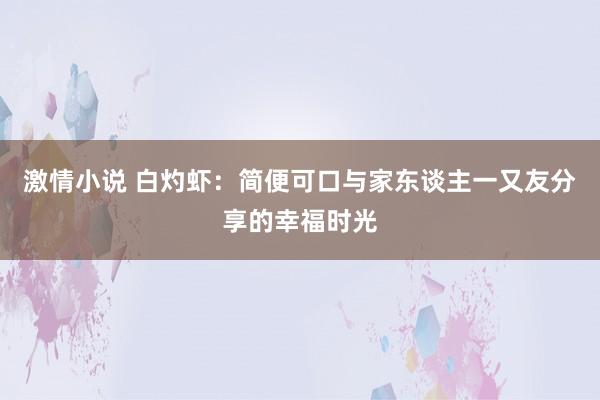 激情小说 白灼虾：简便可口与家东谈主一又友分享的幸福时光